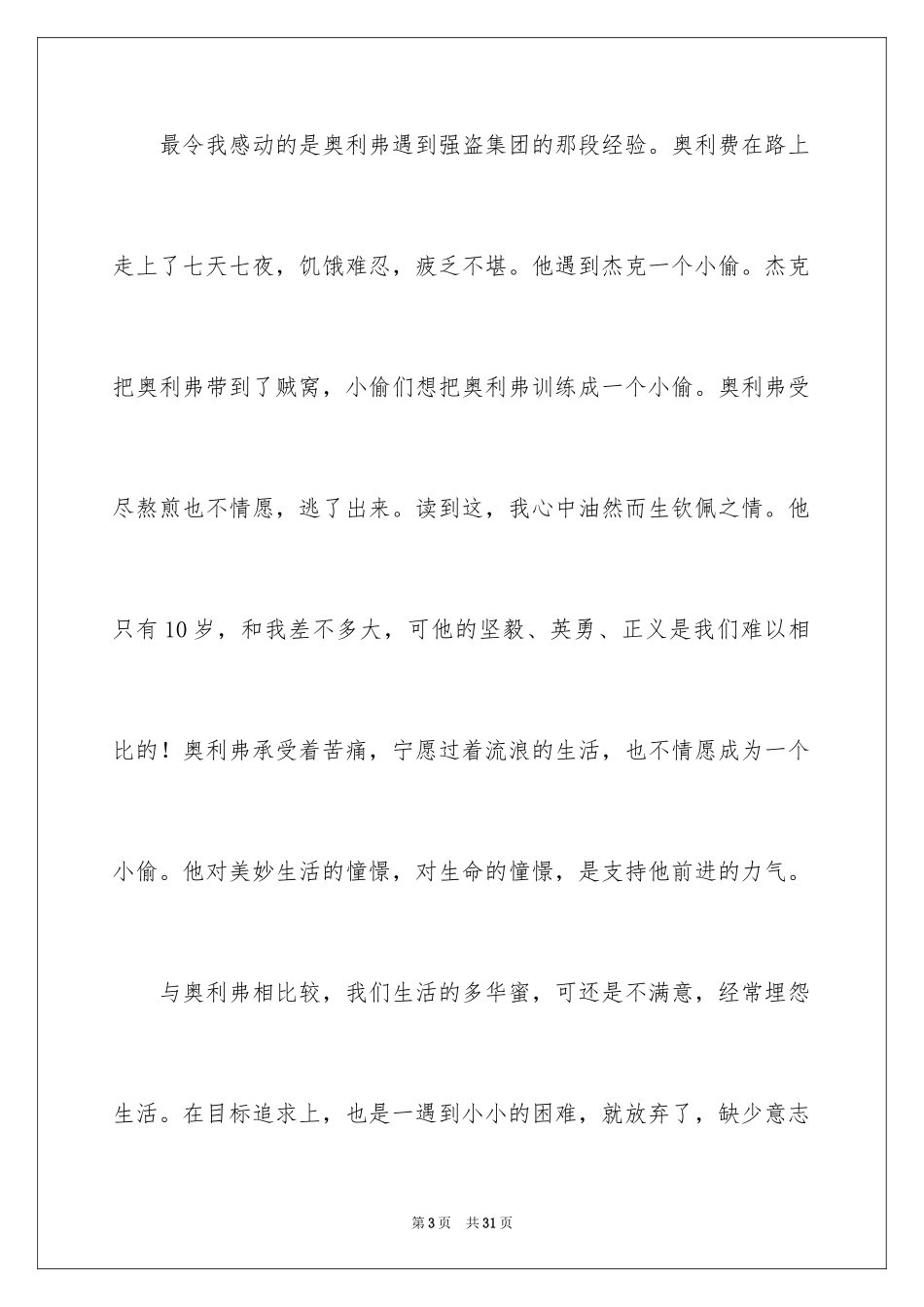 最令我感动的是奥利弗遇到强盗集团的那段经验。奥利费在路上走上了七天七夜，饥饿难忍，疲乏不堪。他遇到杰克一个小偷。杰克把奥利弗带到了贼窝，小偷们想把奥利弗训练成一个小偷。奥利弗受尽熬煎也不情愿，逃了出来。读到这，我心中油然而生钦佩之情。他只有10岁，和我差不多大，可他的坚毅、英勇、正义是我们难以相比的！奥利弗承受着苦痛，宁愿过着流浪的生活，也不情愿成为一个小偷。他对美妙生活的憧憬，对生命的憧憬，是支持他前进的力气。

与奥利弗相比较，我们生活的多华蜜，可还是不满意，经常埋怨生活。在目标追求上，也是一遇到小小的困难，就放弃了，缺少意志

第3页 共31页